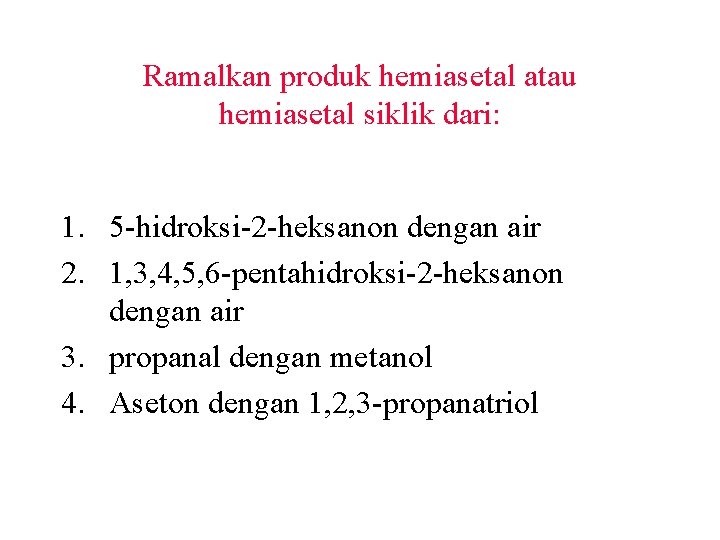 Ramalkan produk hemiasetal atau hemiasetal siklik dari:

1. 5-hidroksi-2-heksanon dengan air
2. 1,3,4,5,6-pentahidroksi-2-heksanon dengan air
3. propanal dengan metanol
4. Aseton dengan 1,2,3-propanatriol